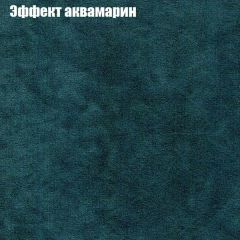 Эффект аквамарин